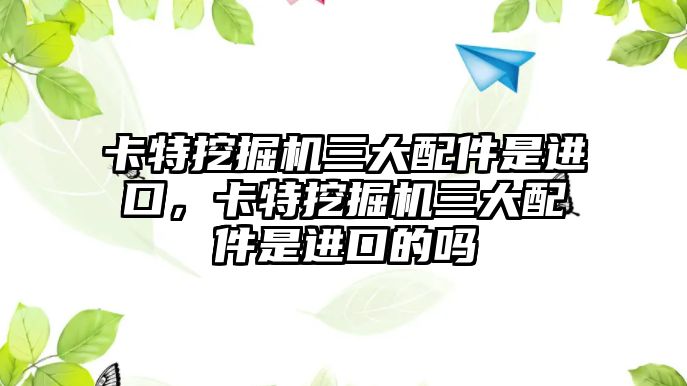 卡特挖掘机三大配件是进口，卡特挖掘机三大配件是进口的吗